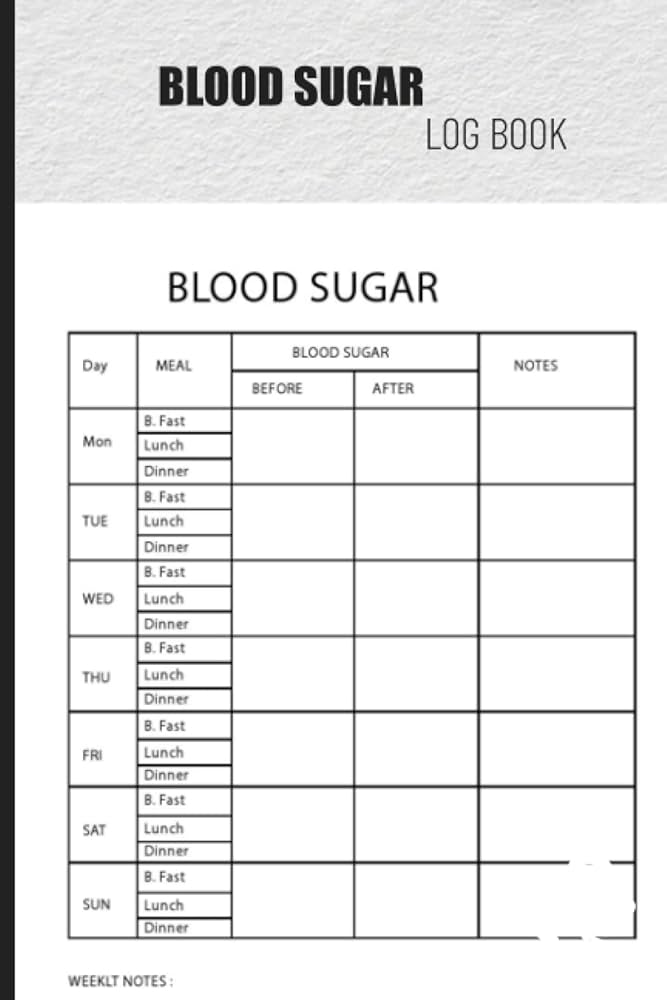 BLOOD SUGAR
LOG BOOK

BLOOD SUGAR

| Day | MEAL | BLOOD SUGAR BEFORE | BLOOD SUGAR AFTER | NOTES |
|---|---|---|---|---|
| Mon | B. Fast | | | |
| | Lunch | | | |
| | Dinner | | | |
| TUE | B. Fast | | | |
| | Lunch | | | |
| | Dinner | | | |
| WED | B. Fast | | | |
| | Lunch | | | |
| | Dinner | | | |
| THU | B. Fast | | | |
| | Lunch | | | |
| | Dinner | | | |
| FRI | B. Fast | | | |
| | Lunch | | | |
| | Dinner | | | |
| SAT | B. Fast | | | |
| | Lunch | | | |
| | Dinner | | | |
| SUN | B. Fast | | | |
| | Lunch | | | |
| | Dinner | | | |

WEEKLT NOTES :